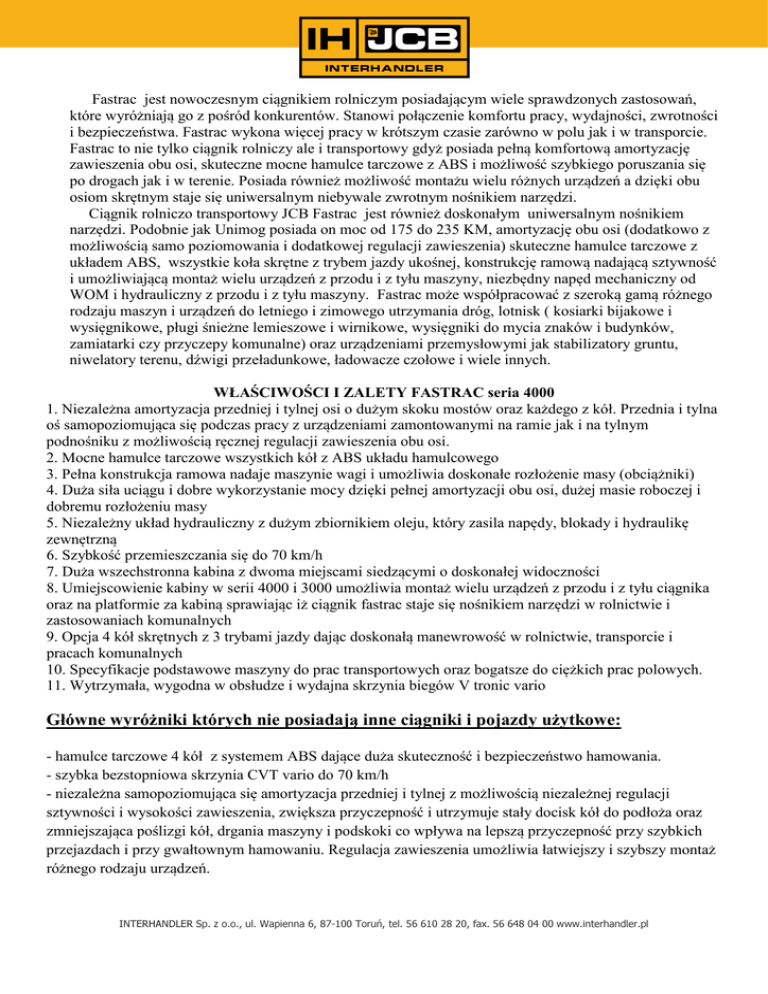 IH JCB
INTERHANDLER

Fastrac jest nowoczesnym ciągnikiem rolniczym posiadającym wiele sprawdzonych zastosowań, które wyróżniają go z pośród konkurentów. Stanowi połączenie komfortu pracy, wydajności, zwrotności i bezpieczeństwa. Fastrac wykona więcej pracy w krótszym czasie zarówno w polu jak i w transporcie. Fastrac to nie tylko ciągnik rolniczy ale i transportowy gdyż posiada pełną komfortową amortyzację zawieszenia obu osi, skuteczne mocne hamulce tarczowe z ABS i możliwość szybkiego poruszania się po drogach jak i w terenie. Posiada również możliwość montażu wielu różnych urządzeń a dzięki obu osiom skrętnym staje się uniwersalnym niebywale zwrotnym nośnikiem narzędzi.

Ciągnik rolniczo transportowy JCB Fastrac jest również doskonałym uniwersalnym nośnikiem narzędzi. Podobnie jak Unimog posiada on moc od 175 do 235 KM, amortyzację obu osi (dodatkowo z możliwością samo poziomowania i dodatkowej regulacji zawieszenia) skuteczne hamulce tarczowe z układem ABS, wszystkie koła skrętne z trybem jazdy ukośnej, konstrukcję ramową nadającą sztywność i umożliwiającą montaż wielu urządzeń z przodu i z tyłu maszyny, niezbędny napęd mechaniczny od WOM i hydrauliczny z przodu i z tyłu maszyny. Fastrac może współpracować z szeroką gamą różnego rodzaju maszyn i urządzeń do letniego i zimowego utrzymania dróg, lotnisk ( kosiarki bijakowe i wysięgnikowe, pługi śnieżne lemieszowe i wirnikowe, wysięgniki do mycia znaków i budynków, zamiatarki czy przyczepy komunalne) oraz urządzeniami przemysłowymi jak stabilizatory gruntu, niwelatory terenu, dźwigi przeładunkowe, ładowacze czołowe i wiele innych.

WŁAŚCIWOŚCI I ZALETY FASTRAC seria 4000
1. Niezależna amortyzacja przedniej i tylnej osi o dużym skoku mostów oraz każdego z kół. Przednia i tylna oś samopoziomująca się podczas pracy z urządzeniami zamontowanymi na ramie jak i na tylnym podnośniku z możliwością ręcznej regulacji zawieszenia obu osi.
2. Mocne hamulce tarczowe wszystkich kół z ABS układu hamulcowego
3. Pełna konstrukcja ramowa nadaje maszynie wagi i umożliwia doskonałe rozłożenie masy (obciążniki)
4. Duża siła uciągu i dobre wykorzystanie mocy dzięki pełnej amortyzacji obu osi, dużej masie roboczej i dobremu rozłożeniu masy
5. Niezależny układ hydrauliczny z dużym zbiornikiem oleju, który zasila napędy, blokady i hydraulikę zewnętrzną
6. Szybkość przemieszczania się do 70 km/h
7. Duża wszechstronna kabina z dwoma miejscami siedzącymi o doskonałej widoczności
8. Umiejscowienie kabiny w serii 4000 i 3000 umożliwia montaż wielu urządzeń z przodu i z tyłu ciągnika oraz na platformie za kabiną sprawiając iż ciągnik fastrac staje się nośnikiem narzędzi w rolnictwie i zastosowaniach komunalnych
9. Opcja 4 kół skrętnych z 3 trybami jazdy dając doskonałą manewrowość w rolnictwie, transporcie i pracach komunalnych
10. Specyfikacje podstawowe maszyny do prac transportowych oraz bogatsze do ciężkich prac polowych.
11. Wytrzymała, wygodna w obsłudze i wydajna skrzynia biegów V tronic vario

Główne wyróżniki których nie posiadają inne ciągniki i pojazdy użytkowe:

- hamulce tarczowe 4 kół z systemem ABS dające duża skuteczność i bezpieczeństwo hamowania.
- szybka bezstopniowa skrzynia CVT vario do 70 km/h
- niezależna samopoziomująca się amortyzacja przedniej i tylnej z możliwością niezależnej regulacji sztywności i wysokości zawieszenia, zwiększa przyczepność i utrzymuje stały docisk kół do podłoża oraz zmniejszająca poślizgi kół, drgania maszyny i podskoki co wpływa na lepszą przyczepność przy szybkich przejazdach i przy gwałtownym hamowaniu. Regulacja zawieszenia umożliwia łatwiejszy i szybszy montaż różnego rodzaju urządzeń.

INTERHANDLER Sp. z o.o., ul. Wapienna 6, 87-100 Toruń, tel. 56 610 28 20, fax. 56 648 04 00 www.interhandler.pl